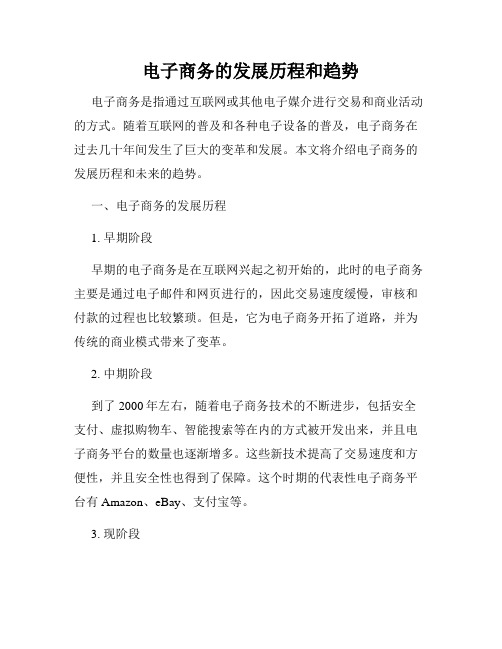 电子商务的发展历程和趋势

电子商务是指通过互联网或其他电子媒介进行交易和商业活动的方式。随着互联网的普及和各种电子设备的普及，电子商务在过去几十年间发生了巨大的变革和发展。本文将介绍电子商务的发展历程和未来的趋势。

一、电子商务的发展历程

1. 早期阶段

早期的电子商务是在互联网兴起之初开始的，此时的电子商务主要是通过电子邮件和网页进行的，因此交易速度缓慢，审核和付款的过程也比较繁琐。但是，它为电子商务开拓了道路，并为传统的商业模式带来了变革。

2. 中期阶段

到了 2000 年左右，随着电子商务技术的不断进步，包括安全支付、虚拟购物车、智能搜索等在内的方式被开发出来，并且电子商务平台的数量也逐渐增多。这些新技术提高了交易速度和方便性，并且安全性也得到了保障。这个时期的代表性电子商务平台有 Amazon、eBay、支付宝等。

3. 现阶段